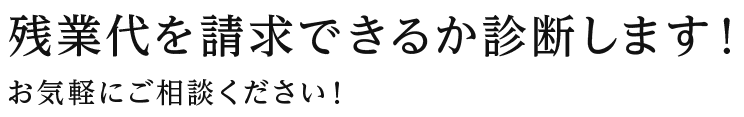 残業代を請求できるか診断します！

お気軽にご相談ください！